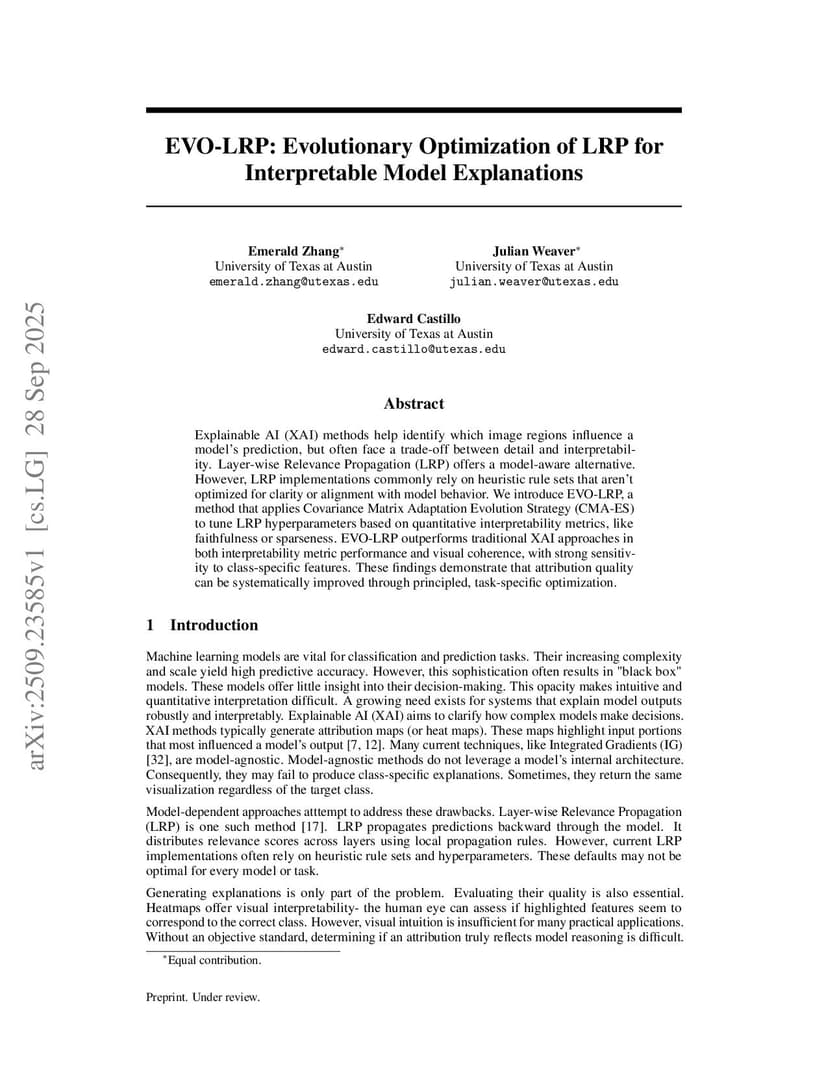 arXiv:2509.23585v1 [cs.LG] 28 Sep 2025

EVO-LRP: Evolutionary Optimization of LRP for Interpretable Model Explanations

Emerald Zhang*
University of Texas at Austin
emerald.zhang@utexas.edu

Julian Weaver*
University of Texas at Austin
julian.weaver@utexas.edu

Edward Castillo
University of Texas at Austin
edward.castillo@utexas.edu

Abstract

Explainable AI (XAI) methods help identify which image regions influence a model's prediction, but often face a trade-off between detail and interpretability. Layer-wise Relevance Propagation (LRP) offers a model-aware alternative. However, LRP implementations commonly rely on heuristic rule sets that aren't optimized for clarity or alignment with model behavior. We introduce EVO-LRP, a method that applies Covariance Matrix Adaptation Evolution Strategy (CMA-ES) to tune LRP hyperparameters based on quantitative interpretability metrics, like faithfulness or sparseness. EVO-LRP outperforms traditional XAI approaches in both interpretability metric performance and visual coherence, with strong sensitivity to class-specific features. These findings demonstrate that attribution quality can be systematically improved through principled, task-specific optimization.

1 Introduction

Machine learning models are vital for classification and prediction tasks. Their increasing complexity and scale yield high predictive accuracy. However, this sophistication often results in "black box" models. These models offer little insight into their decision-making. This opacity makes intuitive and quantitative interpretation difficult. A growing need exists for systems that explain model outputs robustly and interpretably. Explainable AI (XAI) aims to clarify how complex models make decisions. XAI methods typically generate attribution maps (or heat maps). These maps highlight input portions that most influenced a model's output [7, 12]. Many current techniques, like Integrated Gradients (IG) [32], are model-agnostic. Model-agnostic methods do not leverage a model's internal architecture. Consequently, they may fail to produce class-specific explanations. Sometimes, they return the same visualization regardless of the target class.

Model-dependent approaches atttempt to address these drawbacks. Layer-wise Relevance Propagation (LRP) is one such method [17]. LRP propagates predictions backward through the model. It distributes relevance scores across layers using local propagation rules. However, current LRP implementations often rely on heuristic rule sets and hyperparameters. These defaults may not be optimal for every model or task.

Generating explanations is only part of the problem. Evaluating their quality is also essential. Heatmaps offer visual interpretability- the human eye can assess if highlighted features seem to correspond to the correct class. However, visual intuition is insufficient for many practical applications. Without an objective standard, determining if an attribution truly reflects model reasoning is difficult.

*Equal contribution.

Preprint. Under review.